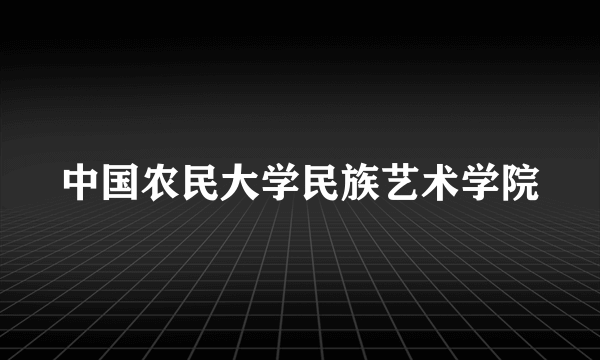 中国农民大学民族艺术学院